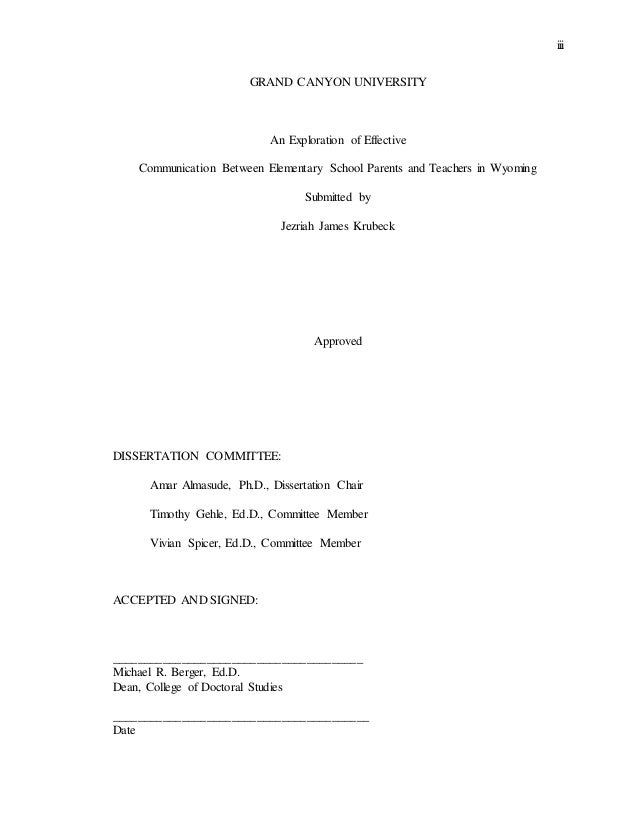 iii

GRAND CANYON UNIVERSITY

An Exploration of Effective

Communication Between Elementary School Parents and Teachers in Wyoming

Submitted by

Jezriah James Krubeck

Approved

DISSERTATION COMMITTEE:

Amar Almasude, Ph.D., Dissertation Chair

Timothy Gehle, Ed.D., Committee Member

Vivian Spicer, Ed.D., Committee Member

ACCEPTED AND SIGNED:

________________________________________
Michael R. Berger, Ed.D.
Dean, College of Doctoral Studies

________________________________________
Date